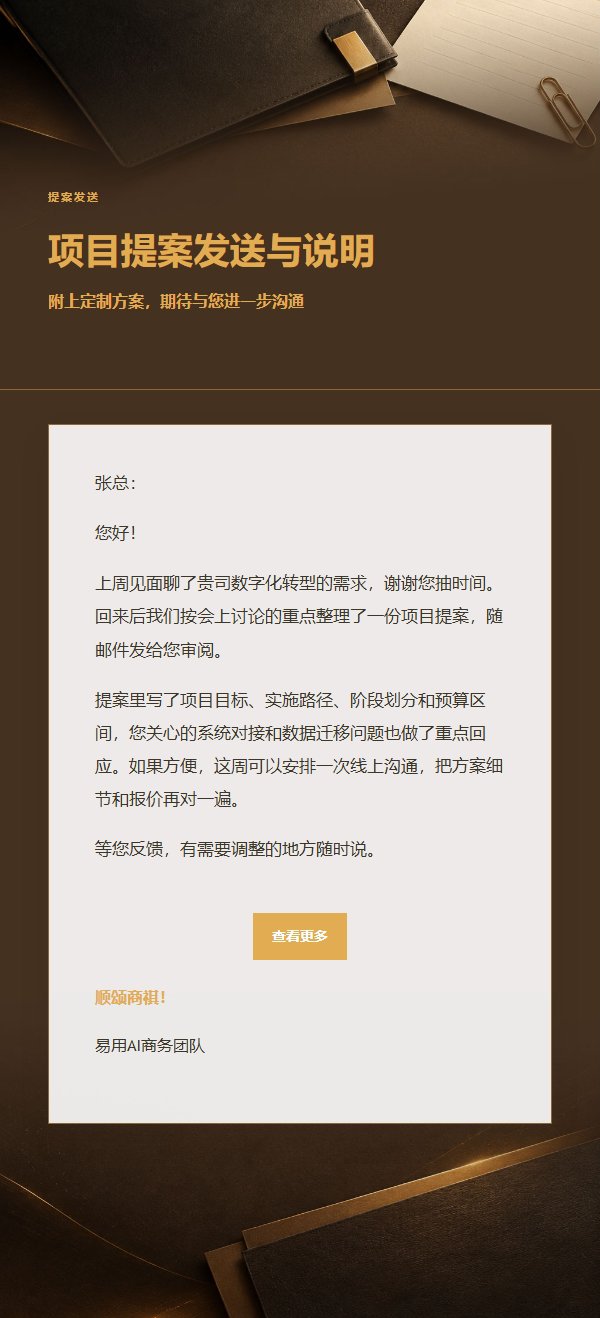 提案发送

项目提案发送与说明

附上定制方案，期待与您进一步沟通

张总：

您好！

上周见面聊了贵司数字化转型的需求，谢谢您抽时间。回来后我们按会上讨论的重点整理了一份项目提案，随邮件发给您审阅。

提案里写了项目目标、实施路径、阶段划分和预算区间，您关心的系统对接和数据迁移问题也做了重点回应。如果方便，这周可以安排一次线上沟通，把方案细节和报价再对一遍。

等您反馈，有需要调整的地方随时说。

查看更多

顺颂商祺！

易用AI商务团队